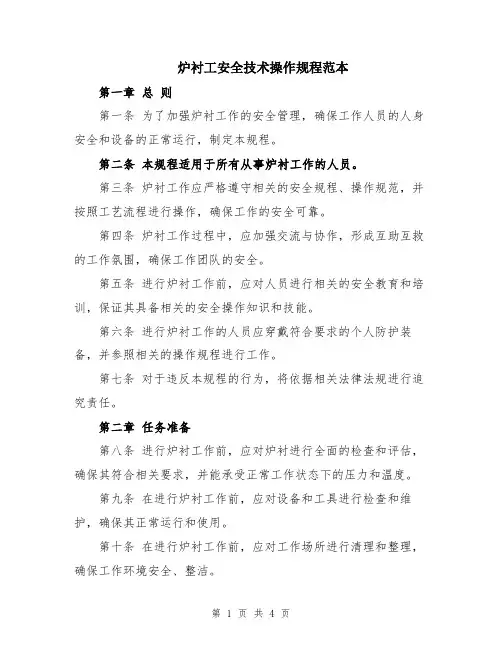 炉衬工安全技术操作规程范本

第一章 总 则

第一条 为了加强炉衬工作的安全管理，确保工作人员的人身安全和设备的正常运行，制定本规程。

第二条 本规程适用于所有从事炉衬工作的人员。

第三条 炉衬工作应严格遵守相关的安全规程、操作规范，并按照工艺流程进行操作，确保工作的安全可靠。

第四条 炉衬工作过程中，应加强交流与协作，形成互助互救的工作氛围，确保工作团队的安全。

第五条 进行炉衬工作前，应对人员进行相关的安全教育和培训，保证其具备相关的安全操作知识和技能。

第六条 进行炉衬工作的人员应穿戴符合要求的个人防护装备，并参照相关的操作规程进行工作。

第七条 对于违反本规程的行为，将依据相关法律法规进行追究责任。

第二章 任务准备

第八条 进行炉衬工作前，应对炉衬进行全面的检查和评估，确保其符合相关要求，并能承受正常工作状态下的压力和温度。

第九条 在进行炉衬工作前，应对设备和工具进行检查和维护，确保其正常运行和使用。

第十条 在进行炉衬工作前，应对工作场所进行清理和整理，确保工作环境安全、整洁。

第 1 页 共 4 页